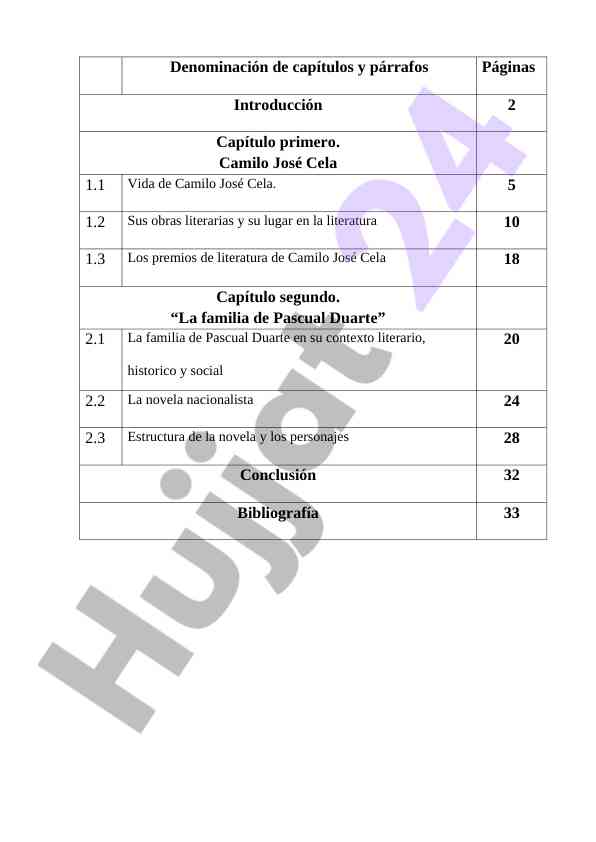 | | Denominación de capítulos y párrafos | Páginas |
|---|---|---|
| Introducción | | 2 |
| Capítulo primero. Camilo José Cela | | |
| 1.1 | Vida de Camilo José Cela. | 5 |
| 1.2 | Sus obras literarias y su lugar en la literatura | 10 |
| 1.3 | Los premios de literatura de Camilo José Cela | 18 |
| Capítulo segundo. "La familia de Pascual Duarte" | | |
| 2.1 | La familia de Pascual Duarte en su contexto literario, historico y social | 20 |
| 2.2 | La novela nacionalista | 24 |
| 2.3 | Estructura de la novela y los personajes | 28 |
| Conclusión | | 32 |
| Bibliografía | | 33 |

Hujjat24